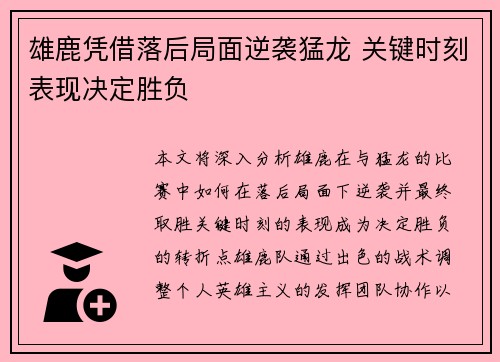 雄鹿凭借落后局面逆袭猛龙 关键时刻表现决定胜负

本文将深入分析雄鹿在与猛龙的比赛中如何在落后局面下逆袭并最终取胜关键时刻的表现成为决定胜负的转折点雄鹿队通过出色的战术调整个人英雄主义的发挥团队协作以